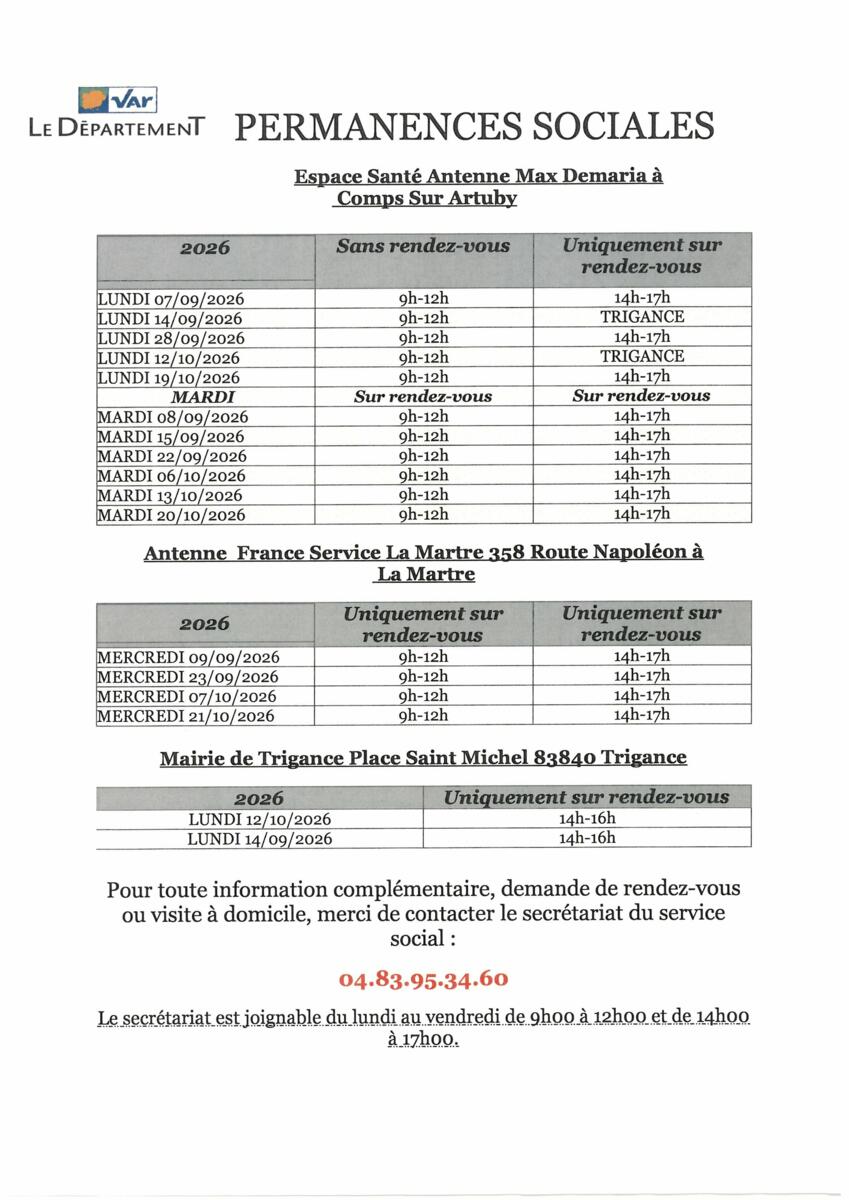 Var
LE DÉPARTEMENT

PERMANENCES SOCIALES

Espace Santé Antenne Max Demaria à Comps Sur Artuby

| 2026 | Sans rendez-vous | Uniquement sur rendez-vous |
|---|---|---|
| LUNDI 07/09/2026 | 9h-12h | 14h-17h |
| LUNDI 14/09/2026 | 9h-12h | TRIGANCE |
| LUNDI 28/09/2026 | 9h-12h | 14h-17h |
| LUNDI 12/10/2026 | 9h-12h | TRIGANCE |
| LUNDI 19/10/2026 | 9h-12h | 14h-17h |
| MARDI | Sur rendez-vous | Sur rendez-vous |
| MARDI 08/09/2026 | 9h-12h | 14h-17h |
| MARDI 15/09/2026 | 9h-12h | 14h-17h |
| MARDI 22/09/2026 | 9h-12h | 14h-17h |
| MARDI 06/10/2026 | 9h-12h | 14h-17h |
| MARDI 13/10/2026 | 9h-12h | 14h-17h |
| MARDI 20/10/2026 | 9h-12h | 14h-17h |

Antenne France Service La Martre 358 Route Napoléon à La Martre

| 2026 | Uniquement sur rendez-vous | Uniquement sur rendez-vous |
|---|---|---|
| MERCREDI 09/09/2026 | 9h-12h | 14h-17h |
| MERCREDI 23/09/2026 | 9h-12h | 14h-17h |
| MERCREDI 07/10/2026 | 9h-12h | 14h-17h |
| MERCREDI 21/10/2026 | 9h-12h | 14h-17h |

Mairie de Trigance Place Saint Michel 83840 Trigance

| 2026 | Uniquement sur rendez-vous |
|---|---|
| LUNDI 12/10/2026 | 14h-16h |
| LUNDI 14/09/2026 | 14h-16h |

Pour toute information complémentaire, demande de rendez-vous ou visite à domicile, merci de contacter le secrétariat du service social :

04.83.95.34.60

Le secrétariat est joignable du lundi au vendredi de 9h00 à 12h00 et de 14h00 à 17h00.